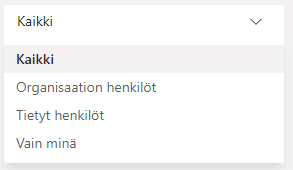 Kaikki

Kaikki

Organisaation henkilöt

Tietyt henkilöt

Vain minä